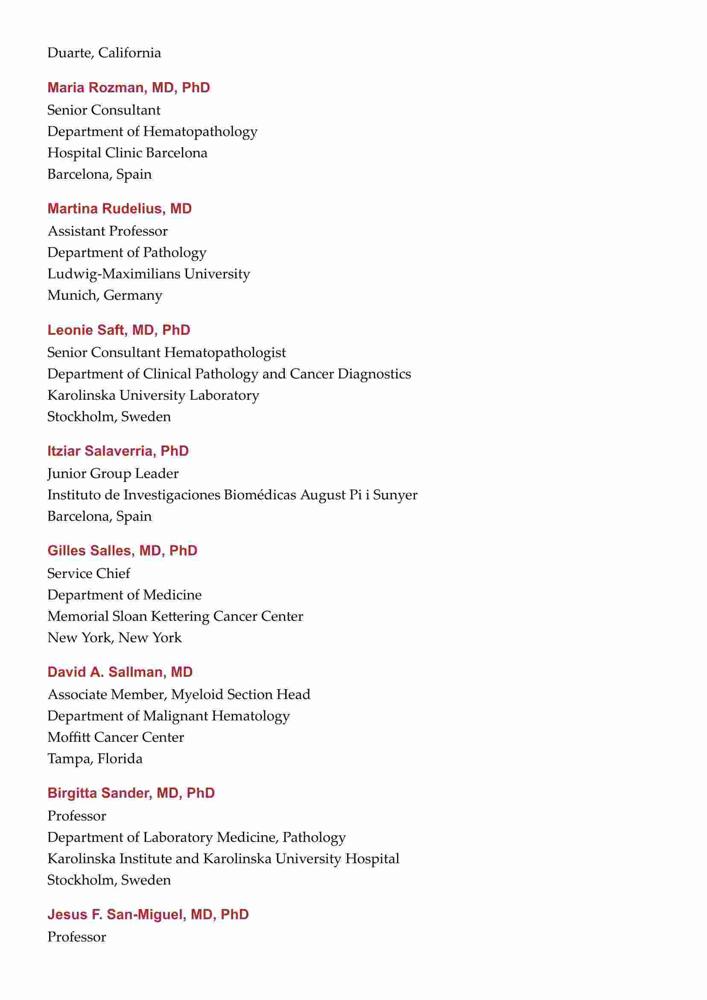 Duarte, California

Maria Rozman, MD, PhD
Senior Consultant
Department of Hematopathology
Hospital Clinic Barcelona
Barcelona, Spain

Martina Rudelius, MD
Assistant Professor
Department of Pathology
Ludwig-Maximilians University
Munich, Germany

Leonie Saft, MD, PhD
Senior Consultant Hematopathologist
Department of Clinical Pathology and Cancer Diagnostics
Karolinska University Laboratory
Stockholm, Sweden

Itziar Salaverria, PhD
Junior Group Leader
Instituto de Investigaciones Biomédicas August Pi i Sunyer
Barcelona, Spain

Gilles Salles, MD, PhD
Service Chief
Department of Medicine
Memorial Sloan Kettering Cancer Center
New York, New York

David A. Sallman, MD
Associate Member, Myeloid Section Head
Department of Malignant Hematology
Moffitt Cancer Center
Tampa, Florida

Birgitta Sander, MD, PhD
Professor
Department of Laboratory Medicine, Pathology
Karolinska Institute and Karolinska University Hospital
Stockholm, Sweden

Jesus F. San-Miguel, MD, PhD
Professor